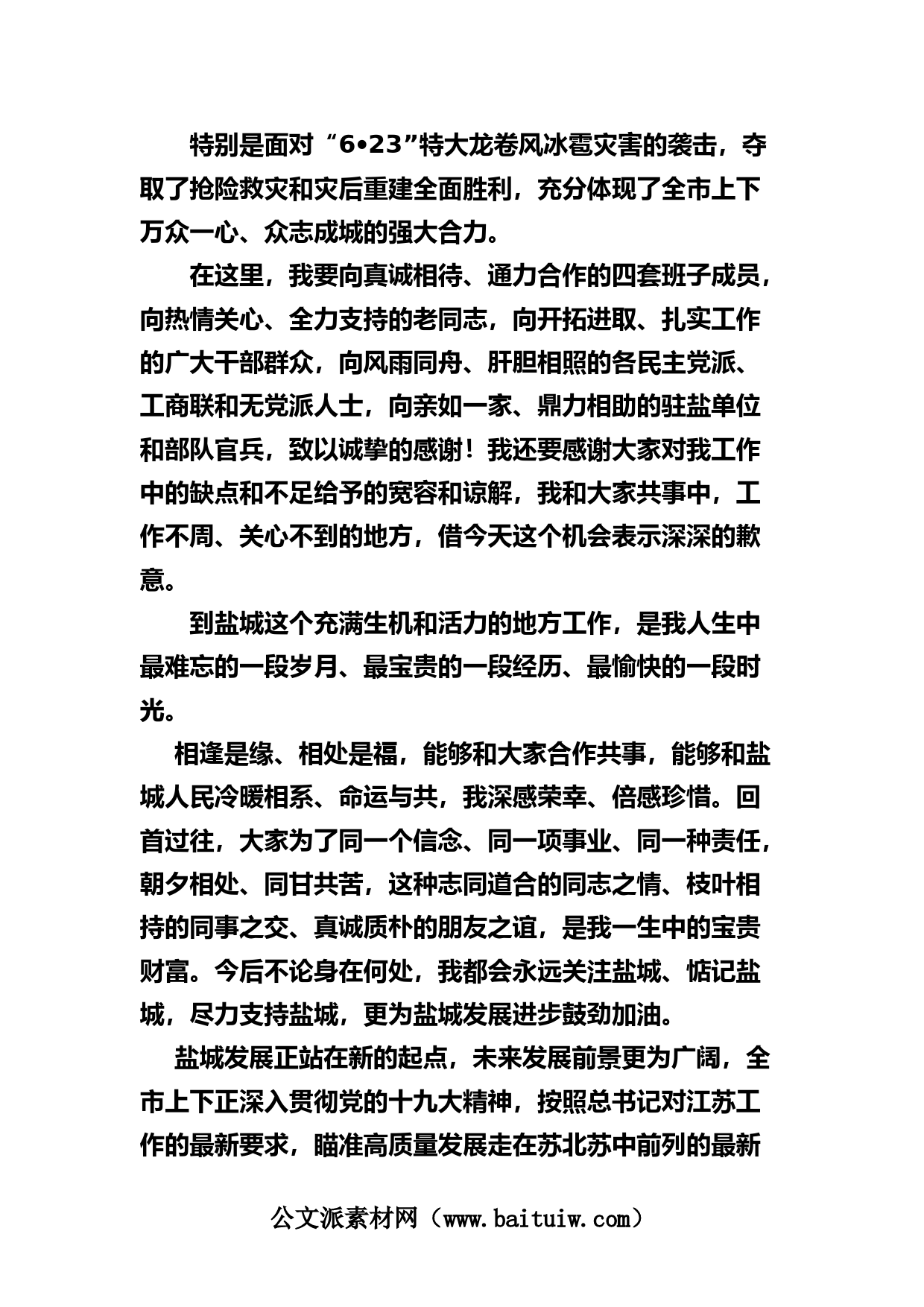 特别是面对“6•23”特大龙卷风冰雹灾害的袭击，夺取了抢险救灾和灾后重建全面胜利，充分体现了全市上下万众一心、众志成城的强大合力。

在这里，我要向真诚相待、通力合作的四套班子成员，向热情关心、全力支持的老同志，向开拓进取、扎实工作的广大干部群众，向风雨同舟、肝胆相照的各民主党派、工商联和无党派人士，向亲如一家、鼎力相助的驻盐单位和部队官兵，致以诚挚的感谢！我还要感谢大家对我工作中的缺点和不足给予的宽容和谅解，我和大家共事中，工作不周、关心不到的地方，借今天这个机会表示深深的歉意。

到盐城这个充满生机和活力的地方工作，是我人生中最难忘的一段岁月、最宝贵的一段经历、最愉快的一段时光。

相逢是缘、相处是福，能够和大家合作共事，能够和盐城人民冷暖相系、命运与共，我深感荣幸、倍感珍惜。回首过往，大家为了同一个信念、同一项事业、同一种责任，朝夕相处、同甘共苦，这种志同道合的同志之情、枝叶相持的同事之交、真诚质朴的朋友之谊，是我一生中的宝贵财富。今后不论身在何处，我都会永远关注盐城、惦记盐城，尽力支持盐城，更为盐城发展进步鼓劲加油。

盐城发展正站在新的起点，未来发展前景更为广阔，全市上下正深入贯彻党的十九大精神，按照总书记对江苏工作的最新要求，瞄准高质量发展走在苏北苏中前列的最新

公文派素材网（www.baituiw.com）